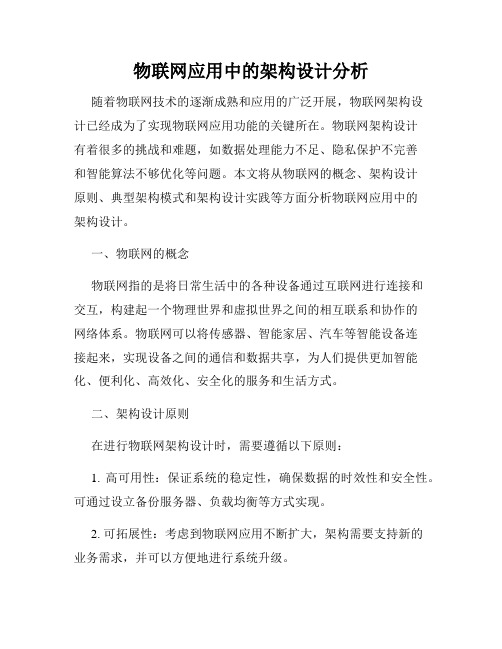 物联网应用中的架构设计分析

随着物联网技术的逐渐成熟和应用的广泛开展，物联网架构设计已经成为了实现物联网应用功能的关键所在。物联网架构设计有着很多的挑战和难题，如数据处理能力不足、隐私保护不完善和智能算法不够优化等问题。本文将从物联网的概念、架构设计原则、典型架构模式和架构设计实践等方面分析物联网应用中的架构设计。

一、物联网的概念

物联网指的是将日常生活中的各种设备通过互联网进行连接和交互，构建起一个物理世界和虚拟世界之间的相互联系和协作的网络体系。物联网可以将传感器、智能家居、汽车等智能设备连接起来，实现设备之间的通信和数据共享，为人们提供更加智能化、便利化、高效化、安全化的服务和生活方式。

二、架构设计原则

在进行物联网架构设计时，需要遵循以下原则：

1. 高可用性：保证系统的稳定性，确保数据的时效性和安全性。可通过设立备份服务器、负载均衡等方式实现。

2. 可拓展性：考虑到物联网应用不断扩大，架构需要支持新的业务需求，并可以方便地进行系统升级。